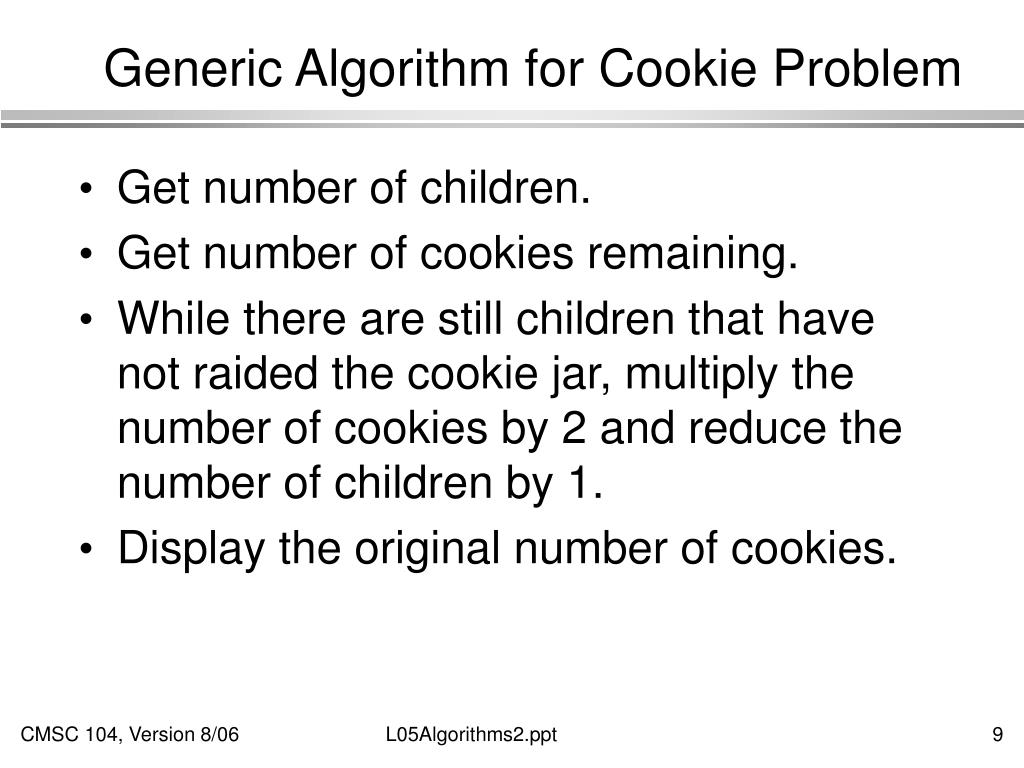 Generic Algorithm for Cookie Problem

• Get number of children.
• Get number of cookies remaining.
• While there are still children that have not raided the cookie jar, multiply the number of cookies by 2 and reduce the number of children by 1.
• Display the original number of cookies.

CMSC 104, Version 8/06
L05Algorithms2.ppt
9